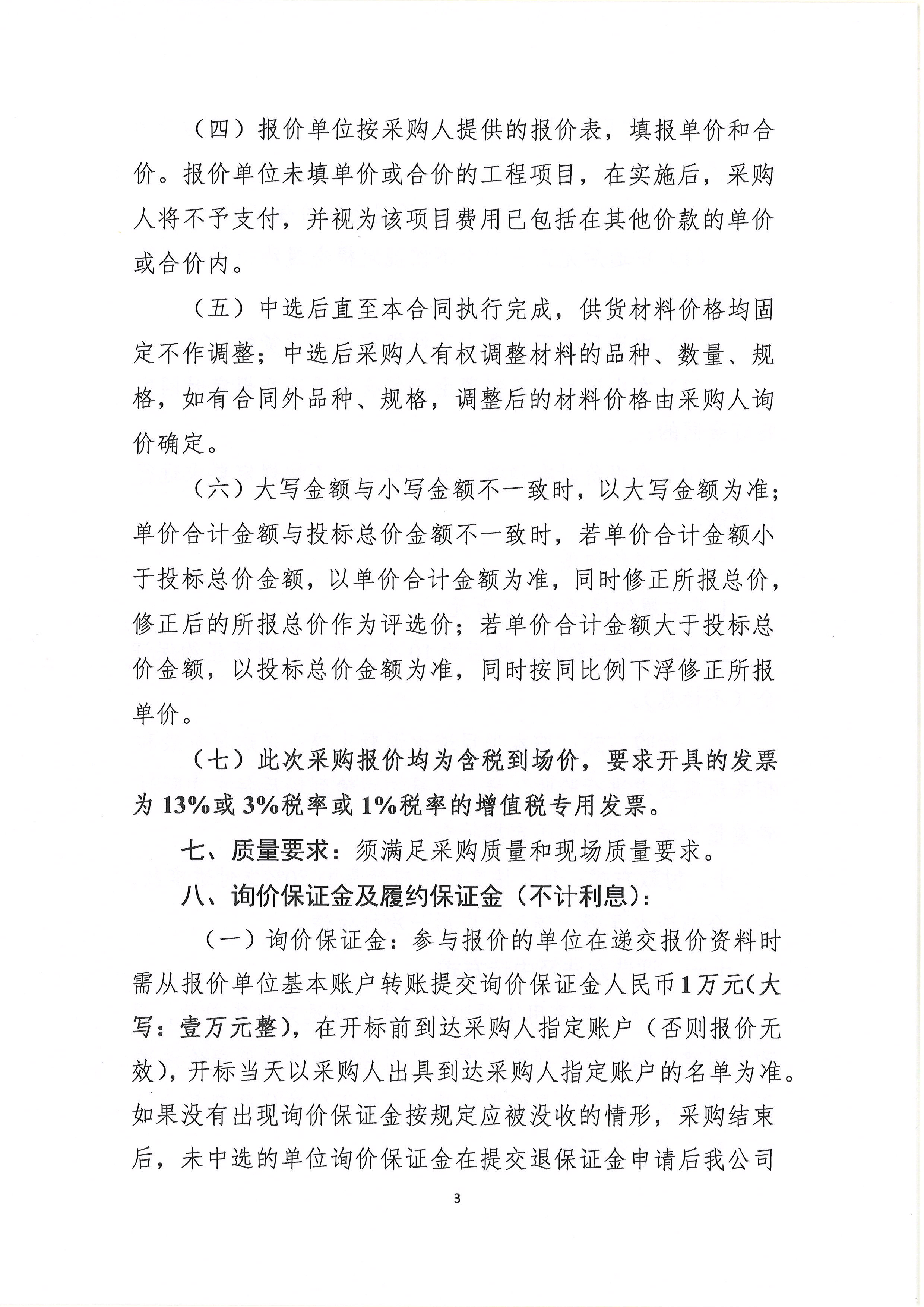 （四）报价单位按采购人提供的报价表，填报单价和合价。报价单位未填单价或合价的工程项目，在实施后，采购人将不予支付，并视为该项目费用已包括在其他价款的单价或合价内。

（五）中选后直至本合同执行完成，供货材料价格均固定不作调整；中选后采购人有权调整材料的品种、数量、规格，如有合同外品种、规格，调整后的材料价格由采购人询价确定。

（六）大写金额与小写金额不一致时，以大写金额为准；单价合计金额与投标总价金额不一致时，若单价合计金额小于投标总价金额，以单价合计金额为准，同时修正所报总价，修正后的所报总价作为评选价；若单价合计金额大于投标总价金额，以投标总价金额为准，同时按同比例下浮修正所报单价。

（七）此次采购报价均为含税到场价，要求开具的发票为13%或3%税率或1%税率的增值税专用发票。

七、质量要求：须满足采购质量和现场质量要求。

八、询价保证金及履约保证金（不计利息）：

（一）询价保证金：参与报价的单位在递交报价资料时需从报价单位基本账户转账提交询价保证金人民币1万元(大写：壹万元整)，在开标前到达采购人指定账户（否则报价无效)，开标当天以采购人出具到达采购人指定账户的名单为准。如果没有出现询价保证金按规定应被没收的情形，采购结束后，未中选的单位询价保证金在提交退保证金申请后我公司

3